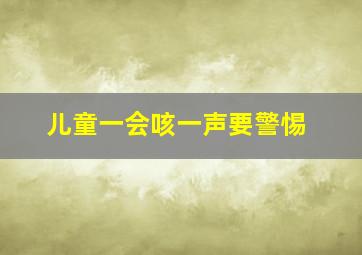 儿童一会咳一声要警惕